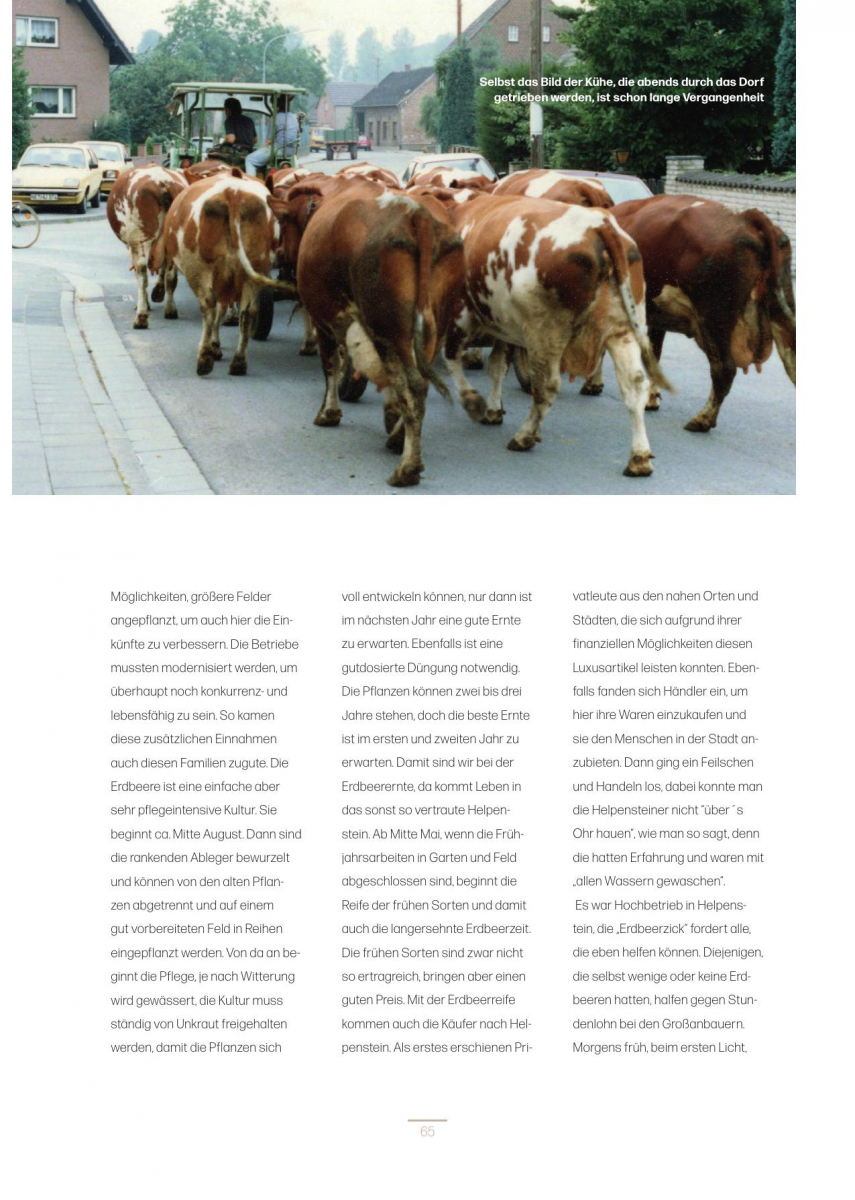 Selbst das Bild der Kühe, die abends durch das Dorf getrieben werden, ist schon lange Vergangenheit

Möglichkeiten, größere Felder angepflanzt, um auch hier die Einkünfte zu verbessern. Die Betriebe mussten modernisiert werden, um überhaupt noch konkurrenz- und lebensfähig zu sein. So kamen diese zusätzlichen Einnahmen auch diesen Familien zugute. Die Erdbeere ist eine einfache aber sehr pflegeintensive Kultur. Sie beginnt ca. Mitte August. Dann sind die rankenden Ableger bewurzelt und können von den alten Pflanzen abgetrennt und auf einem gut vorbereiteten Feld in Reihen eingepflanzt werden. Von da an beginnt die Pflege, je nach Witterung wird gewässert, die Kultur muss ständig von Unkraut freigehalten werden, damit die Pflanzen sich voll entwickeln können, nur dann ist im nächsten Jahr eine gute Ernte zu erwarten. Ebenfalls ist eine gutdosierte Düngung notwendig. Die Pflanzen können zwei bis drei Jahre stehen, doch die beste Ernte ist im ersten und zweiten Jahr zu erwarten. Damit sind wir bei der Erdbeerernte, da kommt Leben in das sonst so vertraute Helpenstein. Ab Mitte Mai, wenn die Frühjahrsarbeiten in Garten und Feld abgeschlossen sind, beginnt die Reife der frühen Sorten und damit auch die langersehnte Erdbeerzeit. Die frühen Sorten sind zwar nicht so ertragreich, bringen aber einen guten Preis. Mit der Erdbeerreife kommen auch die Käufer nach Helpenstein. Als erstes erschienen Privatleute aus den nahen Orten und Städten, die sich aufgrund ihrer finanziellen Möglichkeiten diesen Luxusartikel leisten konnten. Ebenfalls fanden sich Händler ein, um hier ihre Waren einzukaufen und sie den Menschen in der Stadt anzubieten. Dann ging ein Feilschen und Handeln los, dabei konnte man die Helpensteiner nicht "über´s Ohr hauen", wie man so sagt, denn die hatten Erfahrung und waren mit „allen Wassern gewaschen".
Es war Hochbetrieb in Helpenstein, die „Erdbeerzick" fordert alle, die eben helfen können. Diejenigen, die selbst wenige oder keine Erdbeeren hatten, halfen gegen Stundenlohn bei den Großanbauern. Morgens früh, beim ersten Licht,

65